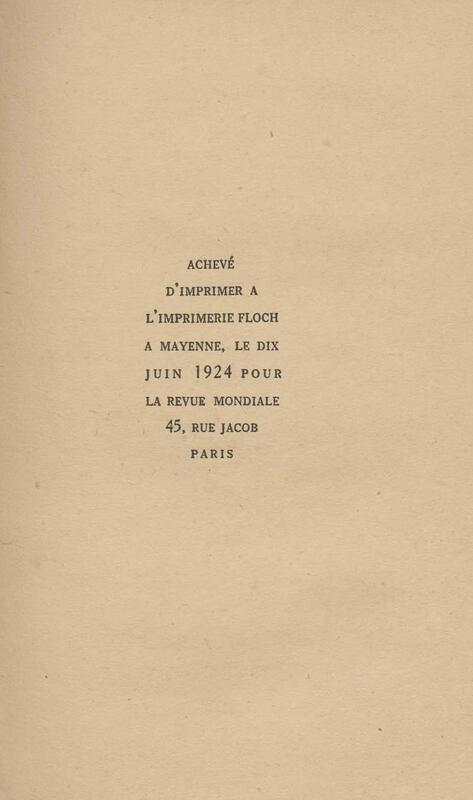 ACHEVÉ
D'IMPRIMER A
L'IMPRIMERIE FLOCH
A MAYENNE, LE DIX
JUIN 1924 POUR
LA REVUE MONDIALE
45, RUE JACOB
PARIS